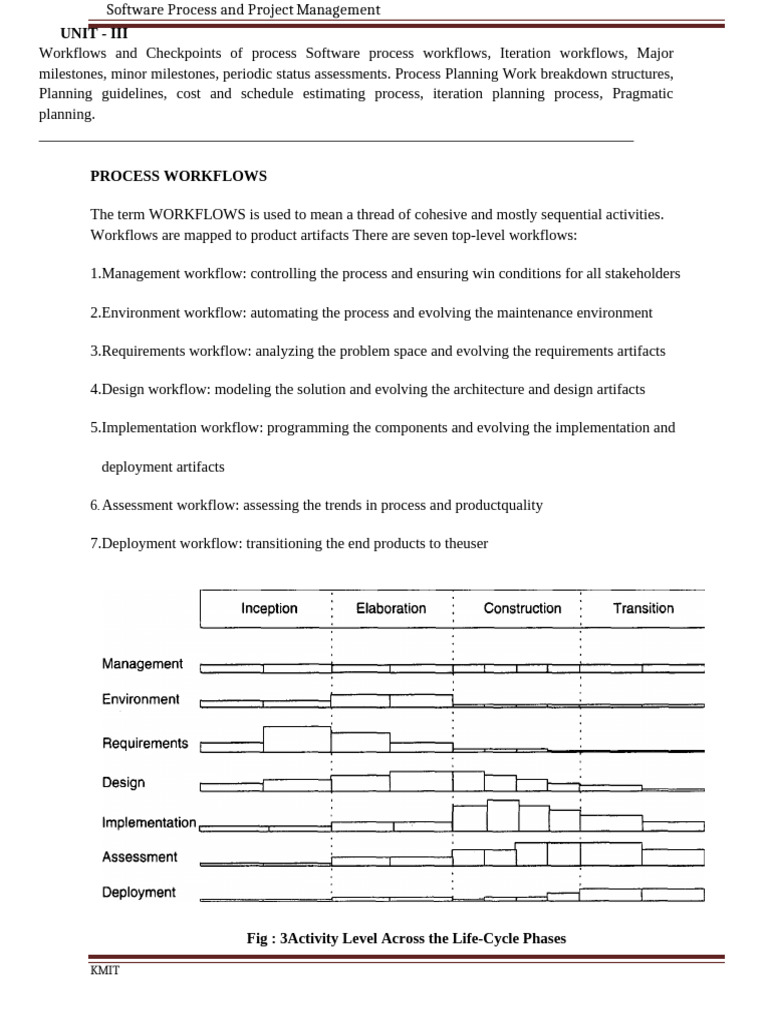 Software Process and Project Management

UNIT - III

Workflows and Checkpoints of process Software process workflows, Iteration workflows, Major milestones, minor milestones, periodic status assessments. Process Planning Work breakdown structures, Planning guidelines, cost and schedule estimating process, iteration planning process, Pragmatic planning.

PROCESS WORKFLOWS

The term WORKFLOWS is used to mean a thread of cohesive and mostly sequential activities. Workflows are mapped to product artifacts There are seven top-level workflows:

1.Management workflow: controlling the process and ensuring win conditions for all stakeholders

2.Environment workflow: automating the process and evolving the maintenance environment

3.Requirements workflow: analyzing the problem space and evolving the requirements artifacts

4.Design workflow: modeling the solution and evolving the architecture and design artifacts

5.Implementation workflow: programming the components and evolving the implementation and deployment artifacts

6. Assessment workflow: assessing the trends in process and productquality

7.Deployment workflow: transitioning the end products to theuser

Inception
Elaboration
Construction
Transition

Management
Environment
Requirements
Design
Implementation
Assessment
Deployment

Fig : 3Activity Level Across the Life-Cycle Phases

KMIT